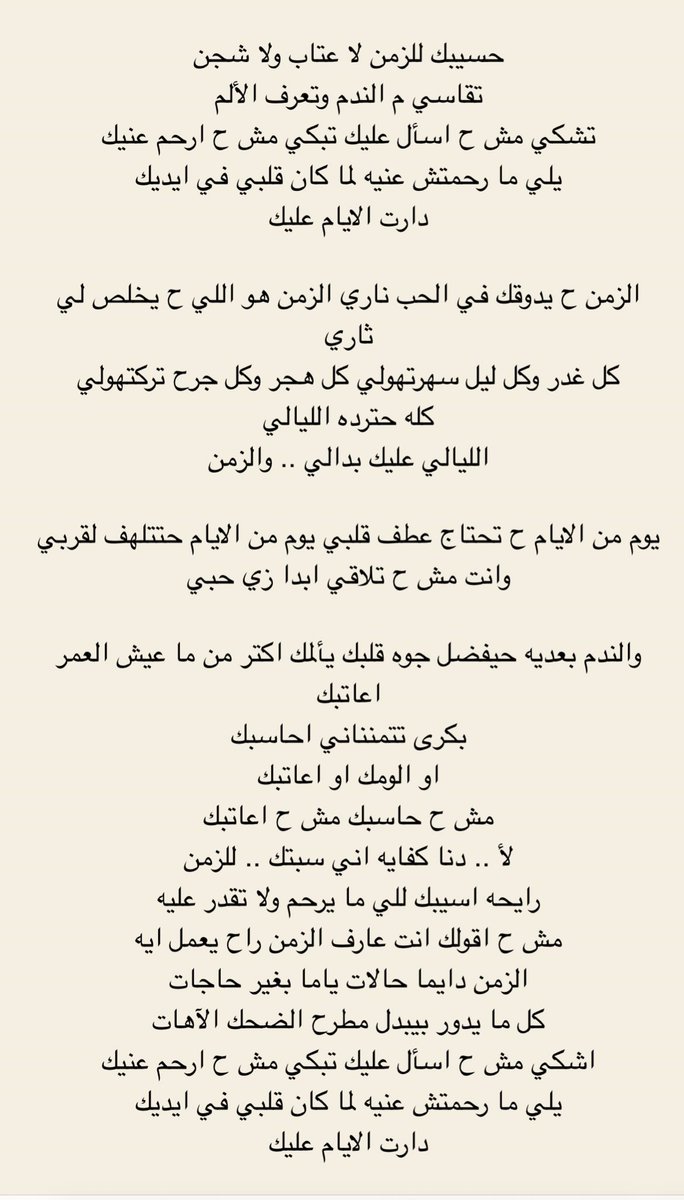 حسيبك للزمن لا عتاب ولا شجن
تقاسي م الندم وتعرف الألم
تشكي مش ح اسأل عليك تبكي مش ح ارحم عنيك
يلي ما رحمتش عنيه لما كان قلبي في ايديك
دارت الايام عليك

الزمن ح يدوقك في الحب ناري الزمن هو اللي ح يخلص لي ثاري
كل غدر وكل ليل سهرتهولي كل هجر وكل جرح تركتهولي
كله حترده الليالي
الليالي عليك بدالي .. والزمن

يوم من الايام ح تحتاج عطف قلبي يوم من الايام حتتلهف لقربي
وانت مش ح تلاقي ابدا زي حبي

والندم بعديه حيفضل جوه قلبك يألمك اكتر من ما عيش العمر اعاتبك
بكرى تتمنناني احاسبك
او الومك او اعاتبك
مش ح حاسبك مش ح اعاتبك
لأ .. دنا كفايه اني سبتك .. للزمن
رايحه اسيبك للي ما يرحم ولا تقدر عليه
مش ح اقولك انت عارف الزمن راح يعمل ايه
الزمن دايما حالات ياما بغير حاجات
كل ما يدور بيبدل مطرح الضحك الآهات
اشكي مش ح اسأل عليك تبكي مش ح ارحم عنيك
يلي ما رحمتش عنيه لما كان قلبي في ايديك
دارت الايام عليك